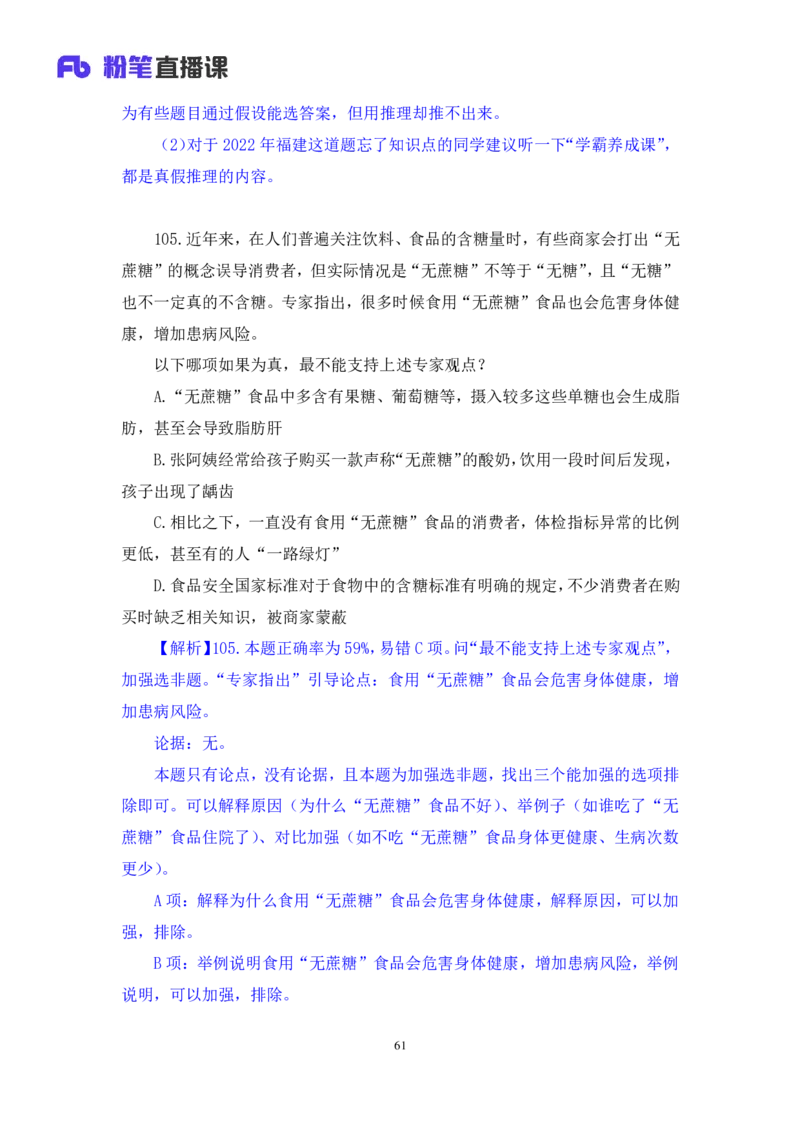 Fb 粉笔直播课

为有些题目通过假设能选答案，但用推理却推不出来。

（2）对于 2022 年福建这道题忘了知识点的同学建议听一下“学霸养成课”，都是真假推理的内容。

105.近年来，在人们普遍关注饮料、食品的含糖量时，有些商家会打出“无蔗糖”的概念误导消费者，但实际情况是“无蔗糖”不等于“无糖”，且“无糖”也不一定真的不含糖。专家指出，很多时候食用“无蔗糖”食品也会危害身体健康，增加患病风险。

以下哪项如果为真，最不能支持上述专家观点？

A.“无蔗糖”食品中多含有果糖、葡萄糖等，摄入较多这些单糖也会生成脂肪，甚至会导致脂肪肝

B.张阿姨经常给孩子购买一款声称“无蔗糖”的酸奶，饮用一段时间后发现，孩子出现了龋齿

C.相比之下，一直没有食用“无蔗糖”食品的消费者，体检指标异常的比例更低，甚至有的人“一路绿灯”

D.食品安全国家标准对于食物中的含糖标准有明确的规定，不少消费者在购买时缺乏相关知识，被商家蒙蔽

【解析】105.本题正确率为 59%，易错 C 项。问“最不能支持上述专家观点”，加强选非题。“专家指出”引导论点：食用“无蔗糖”食品会危害身体健康，增加患病风险。

论据：无。

本题只有论点，没有论据，且本题为加强选非题，找出三个能加强的选项排除即可。可以解释原因（为什么“无蔗糖”食品不好）、举例子（如谁吃了“无蔗糖”食品住院了）、对比加强（如不吃“无蔗糖”食品身体更健康、生病次数更少）。

A 项：解释为什么食用“无蔗糖”食品会危害身体健康，解释原因，可以加强，排除。

B 项：举例说明食用“无蔗糖”食品会危害身体健康，增加患病风险，举例说明，可以加强，排除。

61